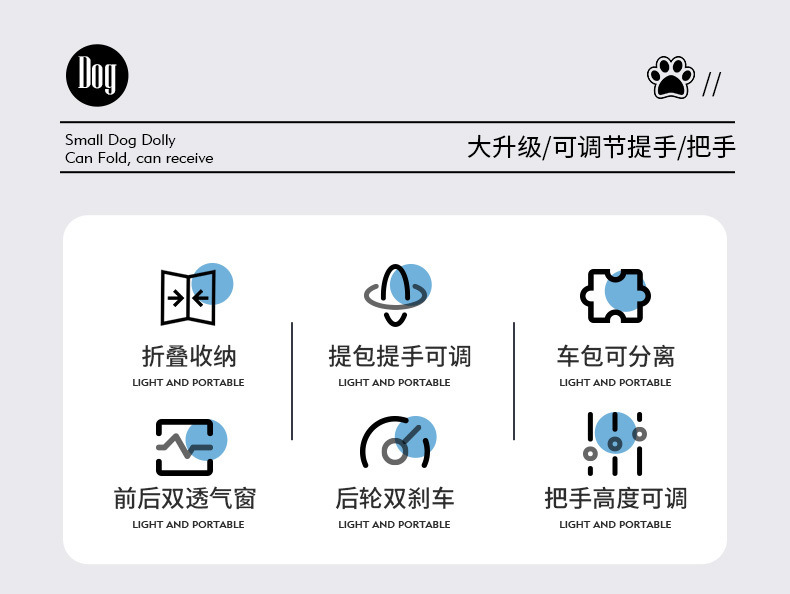 Dog

//

Small Dog Dolly
Can Fold, can receive

大升级/可调节提手/把手

折叠收纳
LIGHT AND PORTABLE

前后双透气窗
LIGHT AND PORTABLE

提包提手可调
LIGHT AND PORTABLE

后轮双刹车
LIGHT AND PORTABLE

车包可分离
LIGHT AND PORTABLE

把手高度可调
LIGHT AND PORTABLE